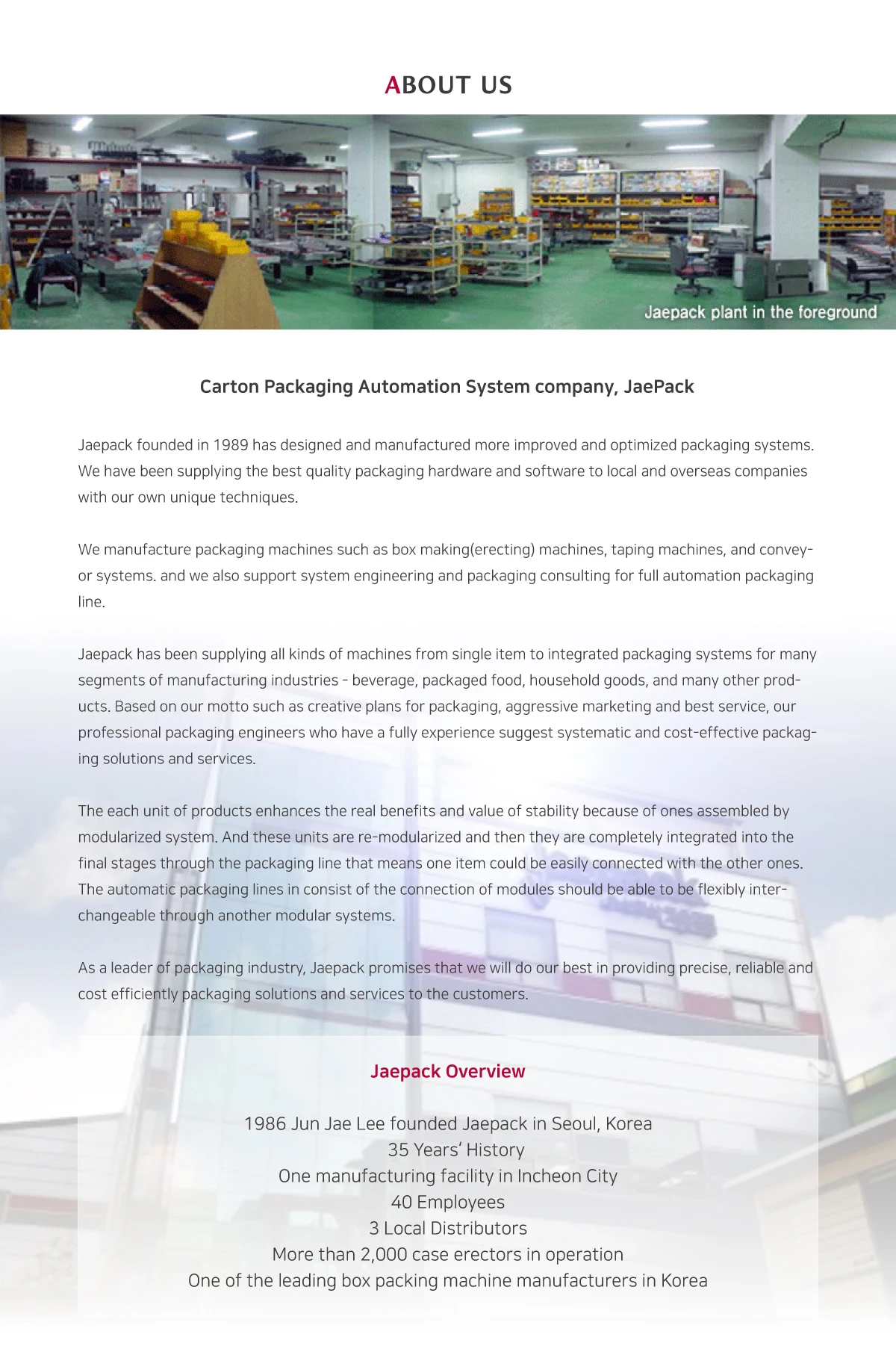 ABOUT US

Jaepack plant in the foreground

Carton Packaging Automation System company, JaePack

Jaepack founded in 1989 has designed and manufactured more improved and optimized packaging systems. We have been supplying the best quality packaging hardware and software to local and overseas companies with our own unique techniques.

We manufacture packaging machines such as box making(erecting) machines, taping machines, and conveyor systems. and we also support system engineering and packaging consulting for full automation packaging line.

Jaepack has been supplying all kinds of machines from single item to integrated packaging systems for many segments of manufacturing industries - beverage, packaged food, household goods, and many other products. Based on our motto such as creative plans for packaging, aggressive marketing and best service, our professional packaging engineers who have a fully experience suggest systematic and cost-effective packaging solutions and services.

The each unit of products enhances the real benefits and value of stability because of ones assembled by modularized system. And these units are re-modularized and then they are completely integrated into the final stages through the packaging line that means one item could be easily connected with the other ones. The automatic packaging lines in consist of the connection of modules should be able to be flexibly interchangeable through another modular systems.

As a leader of packaging industry, Jaepack promises that we will do our best in providing precise, reliable and cost efficiently packaging solutions and services to the customers.

Jaepack Overview

1986 Jun Jae Lee founded Jaepack in Seoul, Korea
35 Years' History
One manufacturing facility in Incheon City
40 Employees
3 Local Distributors
More than 2,000 case erectors in operation
One of the leading box packing machine manufacturers in Korea